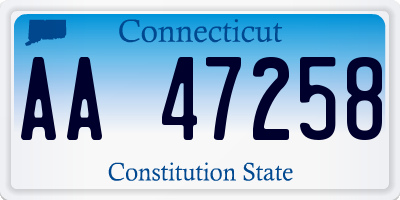 Connecticut

AA 47258

Constitution State